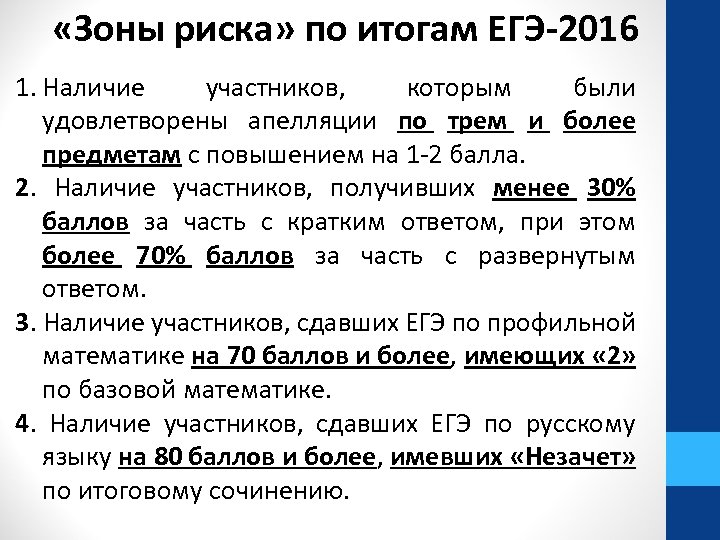 «Зоны риска» по итогам ЕГЭ-2016

1. Наличие участников, которым были удовлетворены апелляции по трем и более предметам с повышением на 1-2 балла.

2. Наличие участников, получивших менее 30% баллов за часть с кратким ответом, при этом более 70% баллов за часть с развернутым ответом.

3. Наличие участников, сдавших ЕГЭ по профильной математике на 70 баллов и более, имеющих «2» по базовой математике.

4. Наличие участников, сдавших ЕГЭ по русскому языку на 80 баллов и более, имевших «Незачет» по итоговому сочинению.